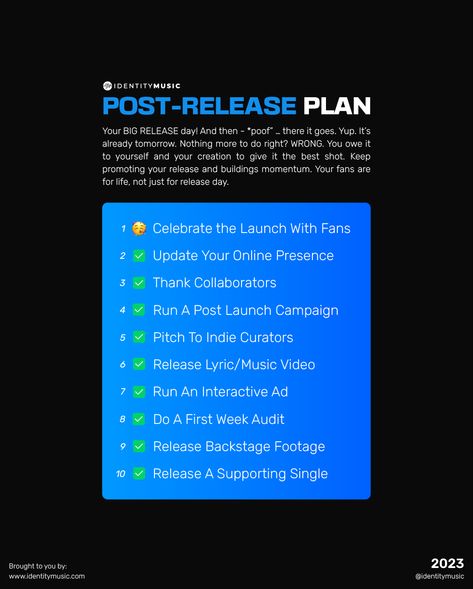 IDENTITYMUSIC

POST-RELEASE PLAN

Your BIG RELEASE day! And then - "poof" ... there it goes. Yup. It's already tomorrow. Nothing more to do right? WRONG. You owe it to yourself and your creation to give it the best shot. Keep promoting your release and buildings momentum. Your fans are for life, not just for release day.

1 🥳 Celebrate the Launch With Fans
2 ✅ Update Your Online Presence
3 ✅ Thank Collaborators
4 ✅ Run A Post Launch Campaign
5 ✅ Pitch To Indie Curators
6 ✅ Release Lyric/Music Video
7 ✅ Run An Interactive Ad
8 ✅ Do A First Week Audit
9 ✅ Release Backstage Footage
10 ✅ Release A Supporting Single

Brought to you by:
www.identitymusic.com

2023
@identitymusic